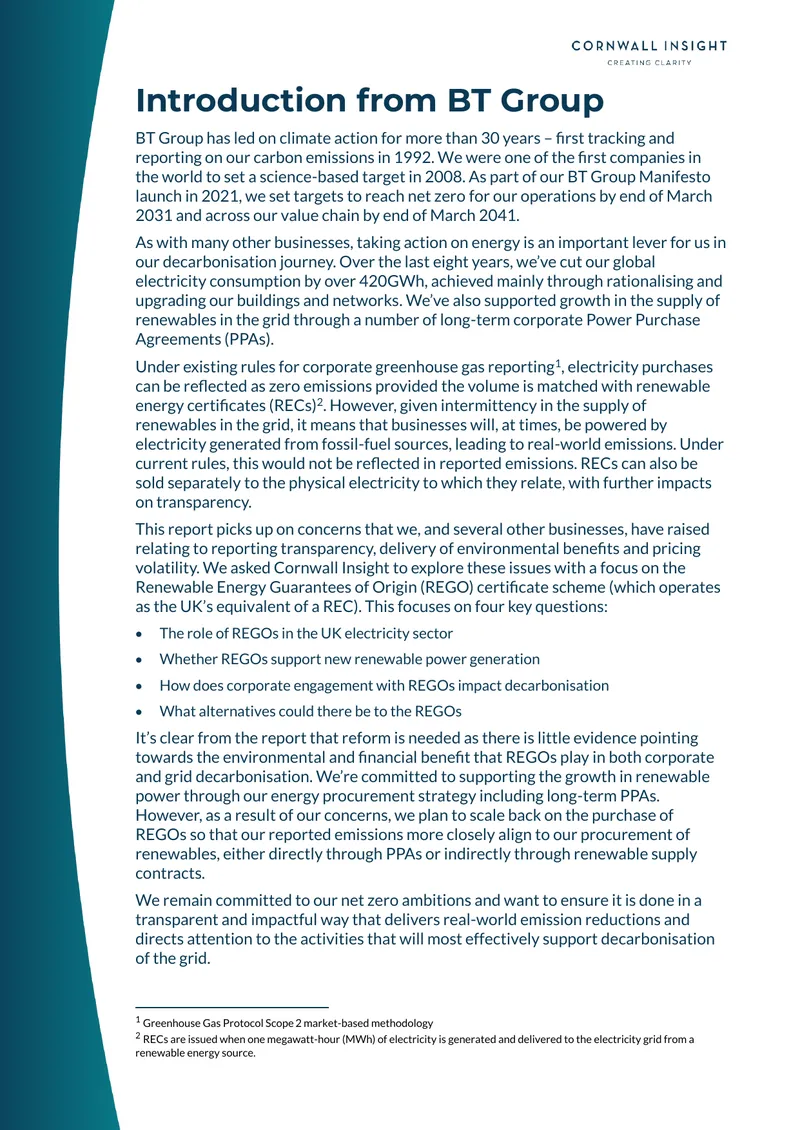 CORNWALL INSIGHT
CREATING CLARITY

Introduction from BT Group

BT Group has led on climate action for more than 30 years – first tracking and reporting on our carbon emissions in 1992. We were one of the first companies in the world to set a science-based target in 2008. As part of our BT Group Manifesto launch in 2021, we set targets to reach net zero for our operations by end of March 2031 and across our value chain by end of March 2041.

As with many other businesses, taking action on energy is an important lever for us in our decarbonisation journey. Over the last eight years, we've cut our global electricity consumption by over 420GWh, achieved mainly through rationalising and upgrading our buildings and networks. We've also supported growth in the supply of renewables in the grid through a number of long-term corporate Power Purchase Agreements (PPAs).

Under existing rules for corporate greenhouse gas reporting$^{1}$, electricity purchases can be reflected as zero emissions provided the volume is matched with renewable energy certificates (RECs)$^{2}$. However, given intermittency in the supply of renewables in the grid, it means that businesses will, at times, be powered by electricity generated from fossil-fuel sources, leading to real-world emissions. Under current rules, this would not be reflected in reported emissions. RECs can also be sold separately to the physical electricity to which they relate, with further impacts on transparency.

This report picks up on concerns that we, and several other businesses, have raised relating to reporting transparency, delivery of environmental benefits and pricing volatility. We asked Cornwall Insight to explore these issues with a focus on the Renewable Energy Guarantees of Origin (REGO) certificate scheme (which operates as the UK's equivalent of a REC). This focuses on four key questions:

• The role of REGOs in the UK electricity sector
• Whether REGOs support new renewable power generation
• How does corporate engagement with REGOs impact decarbonisation
• What alternatives could there be to the REGOs

It's clear from the report that reform is needed as there is little evidence pointing towards the environmental and financial benefit that REGOs play in both corporate and grid decarbonisation. We're committed to supporting the growth in renewable power through our energy procurement strategy including long-term PPAs. However, as a result of our concerns, we plan to scale back on the purchase of REGOs so that our reported emissions more closely align to our procurement of renewables, either directly through PPAs or indirectly through renewable supply contracts.

We remain committed to our net zero ambitions and want to ensure it is done in a transparent and impactful way that delivers real-world emission reductions and directs attention to the activities that will most effectively support decarbonisation of the grid.

$^{1}$ Greenhouse Gas Protocol Scope 2 market-based methodology
$^{2}$ RECs are issued when one megawatt-hour (MWh) of electricity is generated and delivered to the electricity grid from a renewable energy source.